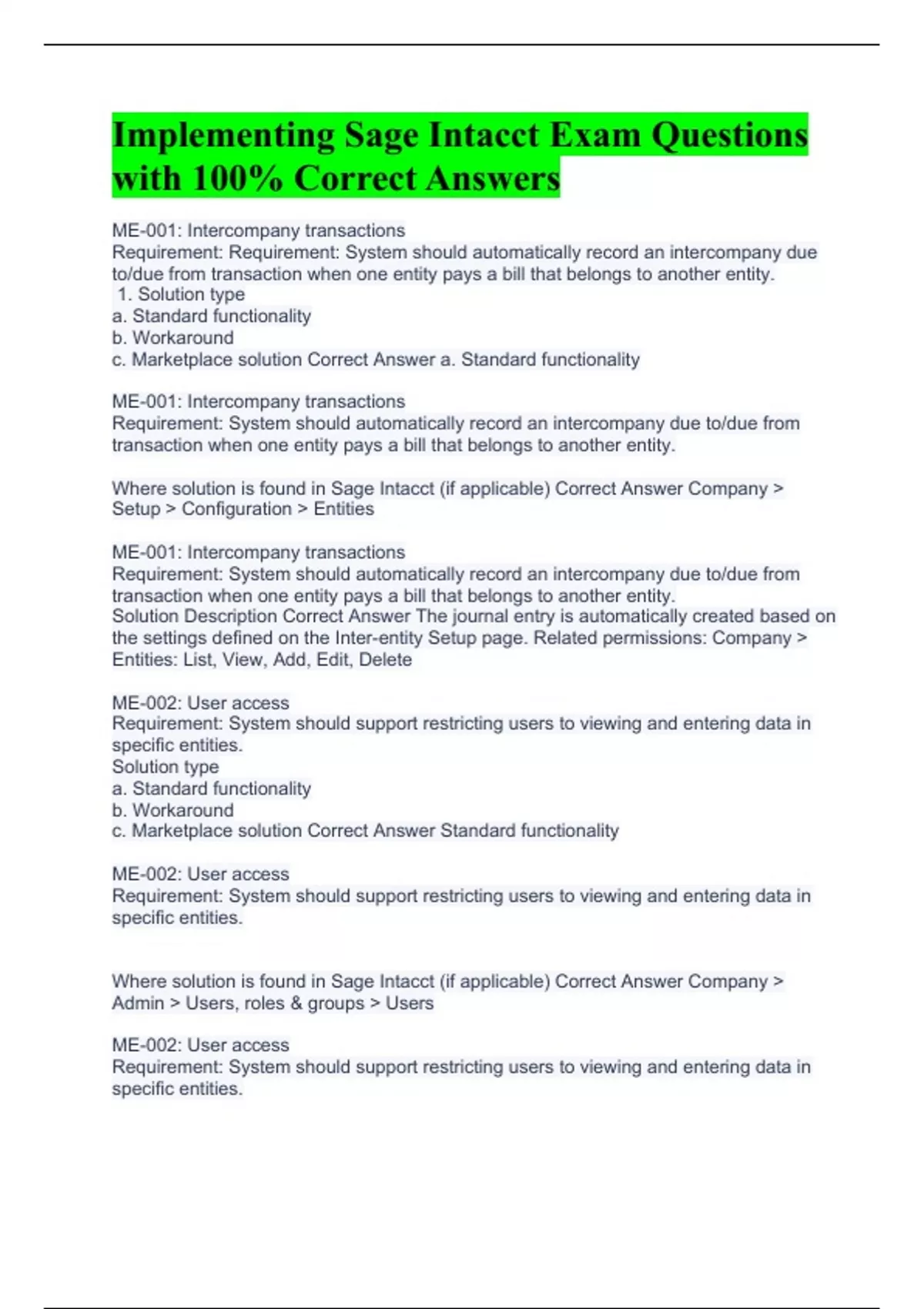 Implementing Sage Intacct Exam Questions with 100% Correct Answers

ME-001: Intercompany transactions
Requirement: Requirement: System should automatically record an intercompany due to/due from transaction when one entity pays a bill that belongs to another entity.
1. Solution type
a. Standard functionality
b. Workaround
c. Marketplace solution Correct Answer a. Standard functionality

ME-001: Intercompany transactions
Requirement: System should automatically record an intercompany due to/due from transaction when one entity pays a bill that belongs to another entity.

Where solution is found in Sage Intacct (if applicable) Correct Answer Company > Setup > Configuration > Entities

ME-001: Intercompany transactions
Requirement: System should automatically record an intercompany due to/due from transaction when one entity pays a bill that belongs to another entity.
Solution Description Correct Answer The journal entry is automatically created based on the settings defined on the Inter-entity Setup page. Related permissions: Company > Entities: List, View, Add, Edit, Delete

ME-002: User access
Requirement: System should support restricting users to viewing and entering data in specific entities.
Solution type
a. Standard functionality
b. Workaround
c. Marketplace solution Correct Answer Standard functionality

ME-002: User access
Requirement: System should support restricting users to viewing and entering data in specific entities.

Where solution is found in Sage Intacct (if applicable) Correct Answer Company > Admin > Users, roles & groups > Users

ME-002: User access
Requirement: System should support restricting users to viewing and entering data in specific entities.